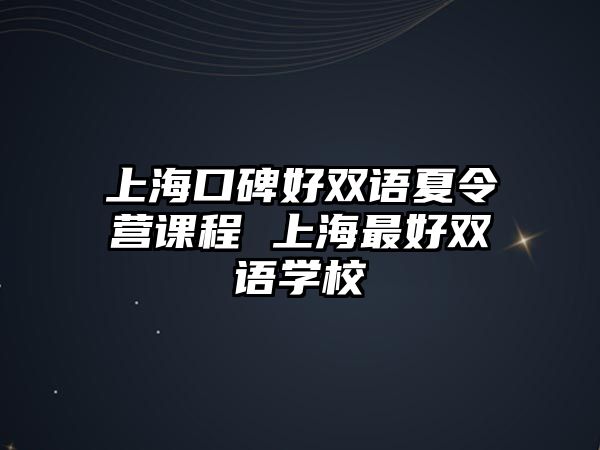 上海口碑好双语夏令营课程 上海最好双语学校